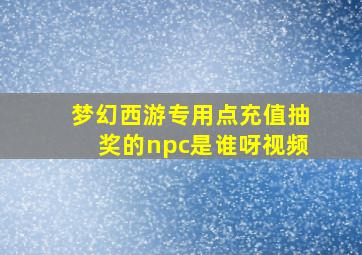 梦幻西游专用点充值抽奖的npc是谁呀视频